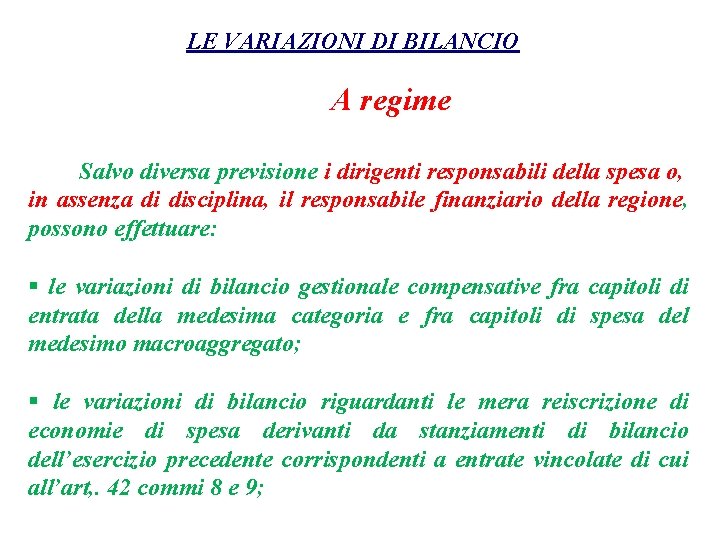 LE VARIAZIONI DI BILANCIO

A regime

Salvo diversa previsione i dirigenti responsabili della spesa o, in assenza di disciplina, il responsabile finanziario della regione, possono effettuare:

▪ le variazioni di bilancio gestionale compensative fra capitoli di entrata della medesima categoria e fra capitoli di spesa del medesimo macroaggregato;

▪ le variazioni di bilancio riguardanti le mera reiscrizione di economie di spesa derivanti da stanziamenti di bilancio dell'esercizio precedente corrispondenti a entrate vincolate di cui all'art,. 42 commi 8 e 9;